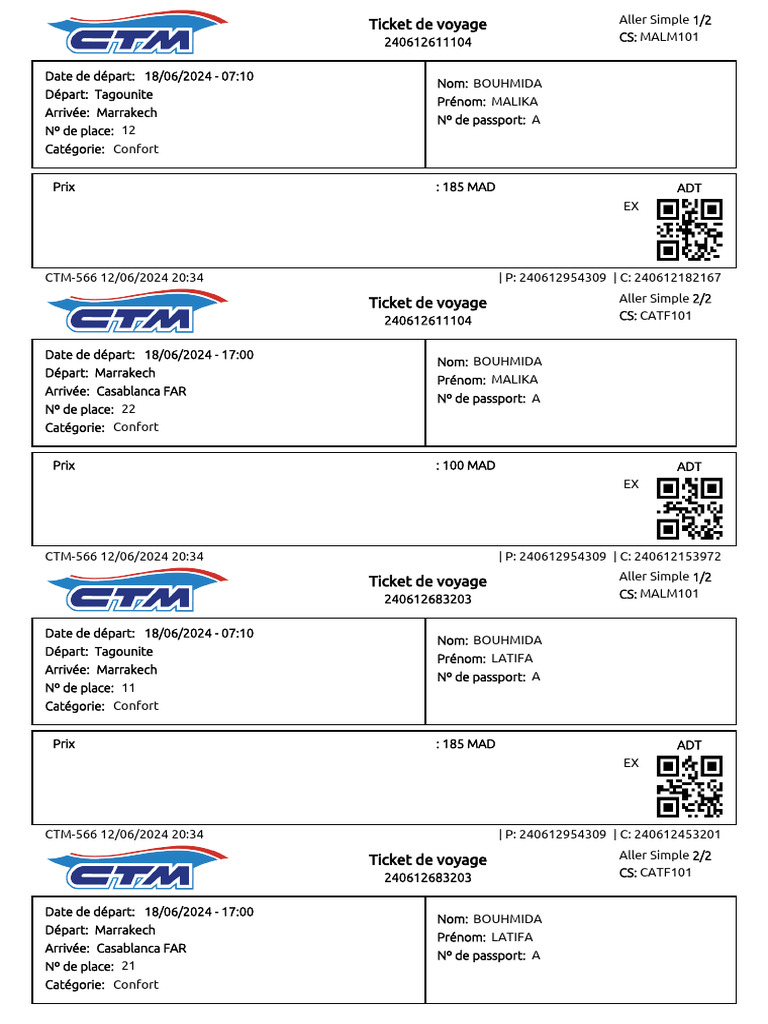 CTM

Ticket de voyage
240612611104

Aller Simple 1/2
CS: MALM101

Date de départ: 18/06/2024 - 07:10
Départ: Tagounite
Arrivée: Marrakech
N° de place: 12
Catégorie: Confort

Nom: BOUHMIDA
Prénom: MALIKA
N° de passport: A

Prix : 185 MAD

ADT
EX

CTM-566 12/06/2024 20:34 | P: 240612954309 | C: 240612182167

CTM

Ticket de voyage
240612611104

Aller Simple 2/2
CS: CATF101

Date de départ: 18/06/2024 - 17:00
Départ: Marrakech
Arrivée: Casablanca FAR
N° de place: 22
Catégorie: Confort

Nom: BOUHMIDA
Prénom: MALIKA
N° de passport: A

Prix : 100 MAD

ADT
EX

CTM-566 12/06/2024 20:34 | P: 240612954309 | C: 240612153972

CTM

Ticket de voyage
240612683203

Aller Simple 1/2
CS: MALM101

Date de départ: 18/06/2024 - 07:10
Départ: Tagounite
Arrivée: Marrakech
N° de place: 11
Catégorie: Confort

Nom: BOUHMIDA
Prénom: LATIFA
N° de passport: A

Prix : 185 MAD

ADT
EX

CTM-566 12/06/2024 20:34 | P: 240612954309 | C: 240612453201

CTM

Ticket de voyage
240612683203

Aller Simple 2/2
CS: CATF101

Date de départ: 18/06/2024 - 17:00
Départ: Marrakech
Arrivée: Casablanca FAR
N° de place: 21
Catégorie: Confort

Nom: BOUHMIDA
Prénom: LATIFA
N° de passport: A